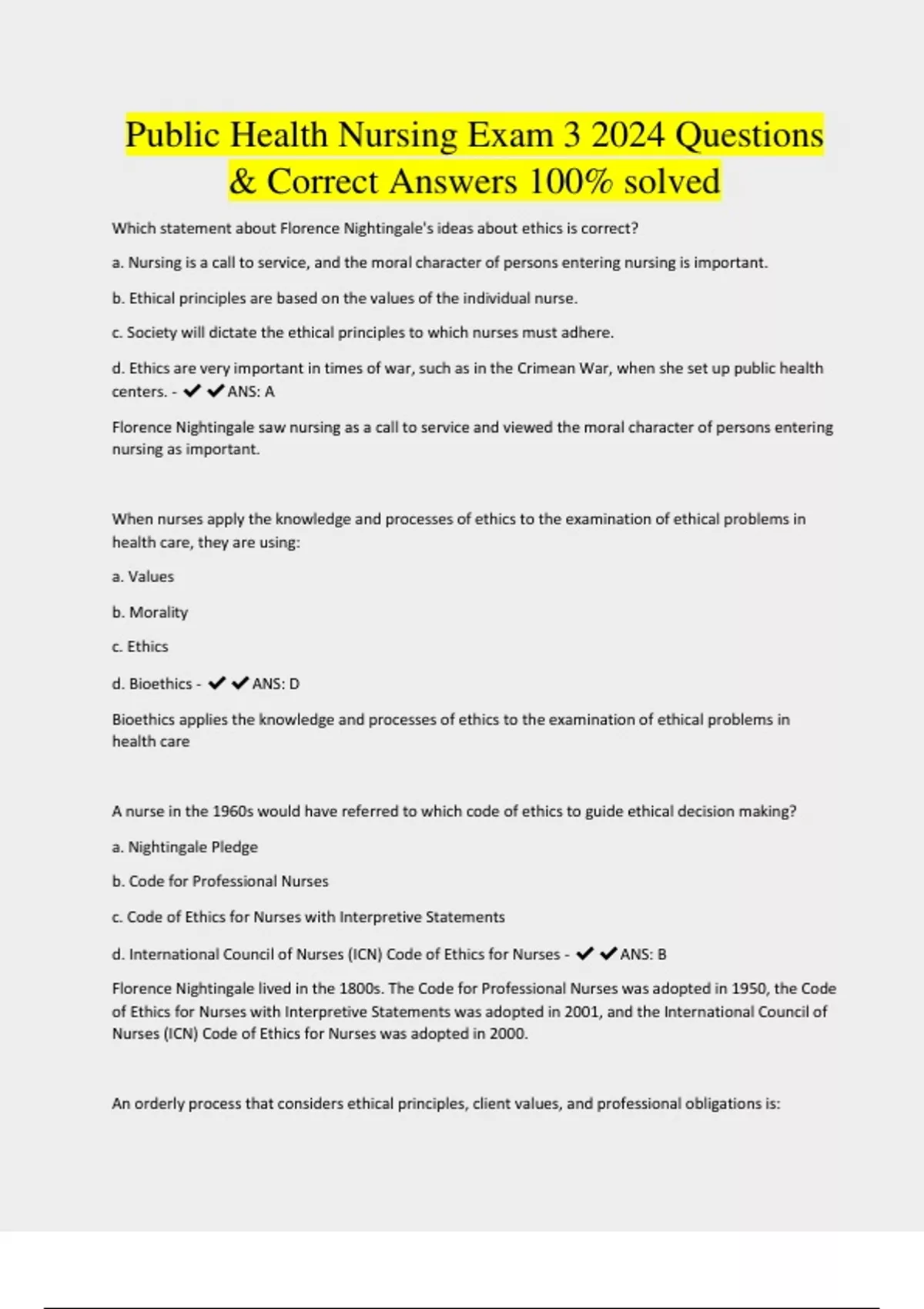 Public Health Nursing Exam 3 2024 Questions & Correct Answers 100% solved

Which statement about Florence Nightingale's ideas about ethics is correct?

a. Nursing is a call to service, and the moral character of persons entering nursing is important.

b. Ethical principles are based on the values of the individual nurse.

c. Society will dictate the ethical principles to which nurses must adhere.

d. Ethics are very important in times of war, such as in the Crimean War, when she set up public health centers. - ✔✔ANS: A

Florence Nightingale saw nursing as a call to service and viewed the moral character of persons entering nursing as important.

When nurses apply the knowledge and processes of ethics to the examination of ethical problems in health care, they are using:

a. Values

b. Morality

c. Ethics

d. Bioethics - ✔✔ANS: D

Bioethics applies the knowledge and processes of ethics to the examination of ethical problems in health care

A nurse in the 1960s would have referred to which code of ethics to guide ethical decision making?

a. Nightingale Pledge

b. Code for Professional Nurses

c. Code of Ethics for Nurses with Interpretive Statements

d. International Council of Nurses (ICN) Code of Ethics for Nurses - ✔✔ANS: B

Florence Nightingale lived in the 1800s. The Code for Professional Nurses was adopted in 1950, the Code of Ethics for Nurses with Interpretive Statements was adopted in 2001, and the International Council of Nurses (ICN) Code of Ethics for Nurses was adopted in 2000.

An orderly process that considers ethical principles, client values, and professional obligations is: